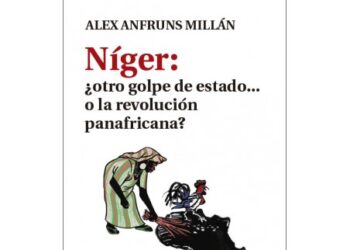 ALEX ANFRUNS MILLÁN

Níger:
¿otro golpe de estado... o la revolución panafricana?